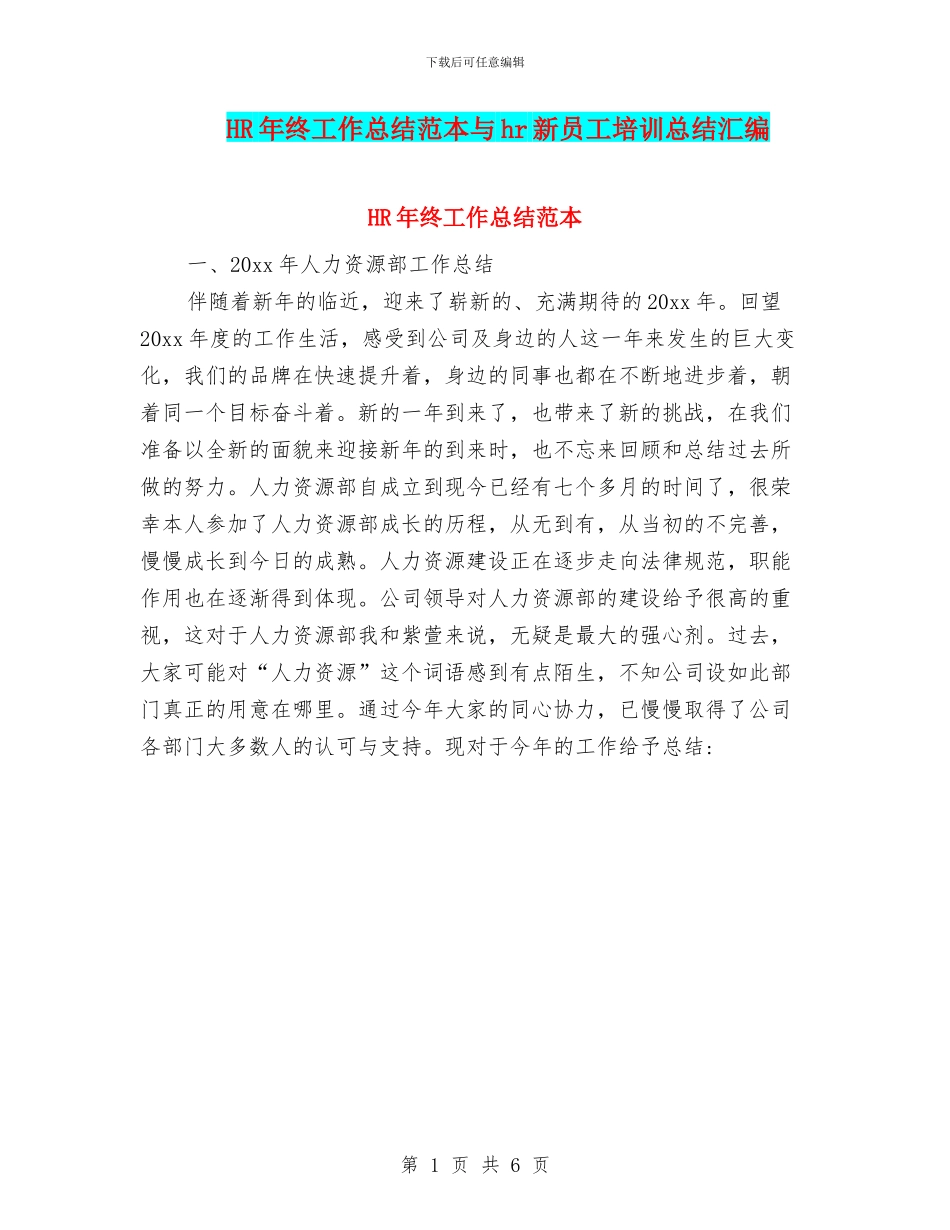 下载后可任意编辑

HR年终工作总结范本与hr新员工培训总结汇编

HR年终工作总结范本

一、20xx年人力资源部工作总结

伴随着新年的临近，迎来了崭新的、充满期待的20xx年。回望20xx年度的工作生活，感受到公司及身边的人这一年来发生的巨大变化，我们的品牌在快速提升着，身边的同事也都在不断地进步着，朝着同一个目标奋斗着。新的一年到来了，也带来了新的挑战，在我们准备以全新的面貌来迎接新年的到来时，也不忘来回顾和总结过去所做的努力。人力资源部自成立到现今已经有七个多月的时间了，很荣幸本人参加了人力资源部成长的历程，从无到有，从当初的不完善，慢慢成长到今日的成熟。人力资源建设正在逐步走向法律规范，职能作用也在逐渐得到体现。公司领导对人力资源部的建设给予很高的重视，这对于人力资源部我和紫萱来说，无疑是最大的强心剂。过去，大家可能对“人力资源”这个词语感到有点陌生，不知公司设如此部门真正的用意在哪里。通过今年大家的同心协力，已慢慢取得了公司各部门大多数人的认可与支持。现对于今年的工作给予总结：

第 1 页 共 6 页